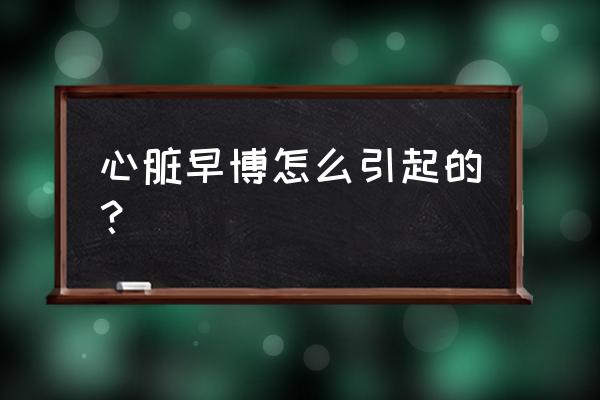 心脏早博怎么引起的？